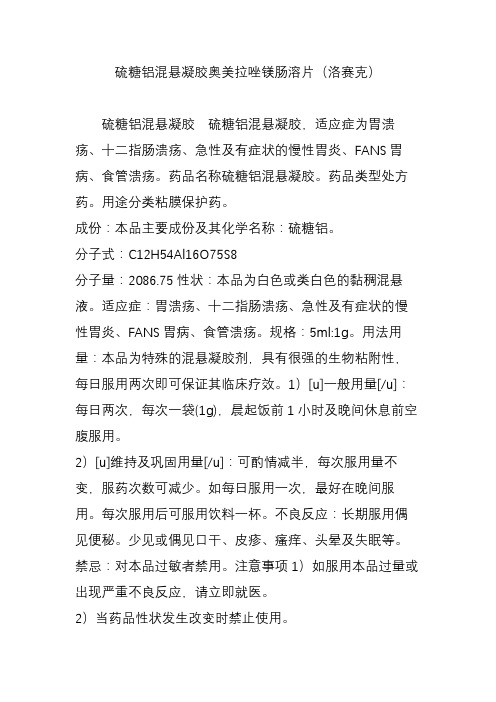 硫糖铝混悬凝胶奥美拉唑镁肠溶片（洛赛克）

硫糖铝混悬凝胶　硫糖铝混悬凝胶，适应症为胃溃疡、十二指肠溃疡、急性及有症状的慢性胃炎、FANS 胃病、食管溃疡。药品名称硫糖铝混悬凝胶。药品类型处方药。用途分类粘膜保护药。

成份：本品主要成份及其化学名称：硫糖铝。

分子式：C12H54Al16O75S8

分子量：2086.75 性状：本品为白色或类白色的黏稠混悬液。适应症：胃溃疡、十二指肠溃疡、急性及有症状的慢性胃炎、FANS 胃病、食管溃疡。规格：5ml:1g。用法用量：本品为特殊的混悬凝胶剂，具有很强的生物粘附性，每日服用两次即可保证其临床疗效。1）[u]一般用量[/u]：每日两次，每次一袋(1g)，晨起饭前 1 小时及晚间休息前空腹服用。

2）[u]维持及巩固用量[/u]：可酌情减半，每次服用量不变，服药次数可减少。如每日服用一次，最好在晚间服用。每次服用后可服用饮料一杯。不良反应：长期服用偶见便秘。少见或偶见口干、皮疹、瘙痒、头晕及失眠等。禁忌：对本品过敏者禁用。注意事项 1）如服用本品过量或出现严重不良反应，请立即就医。

2）当药品性状发生改变时禁止使用。